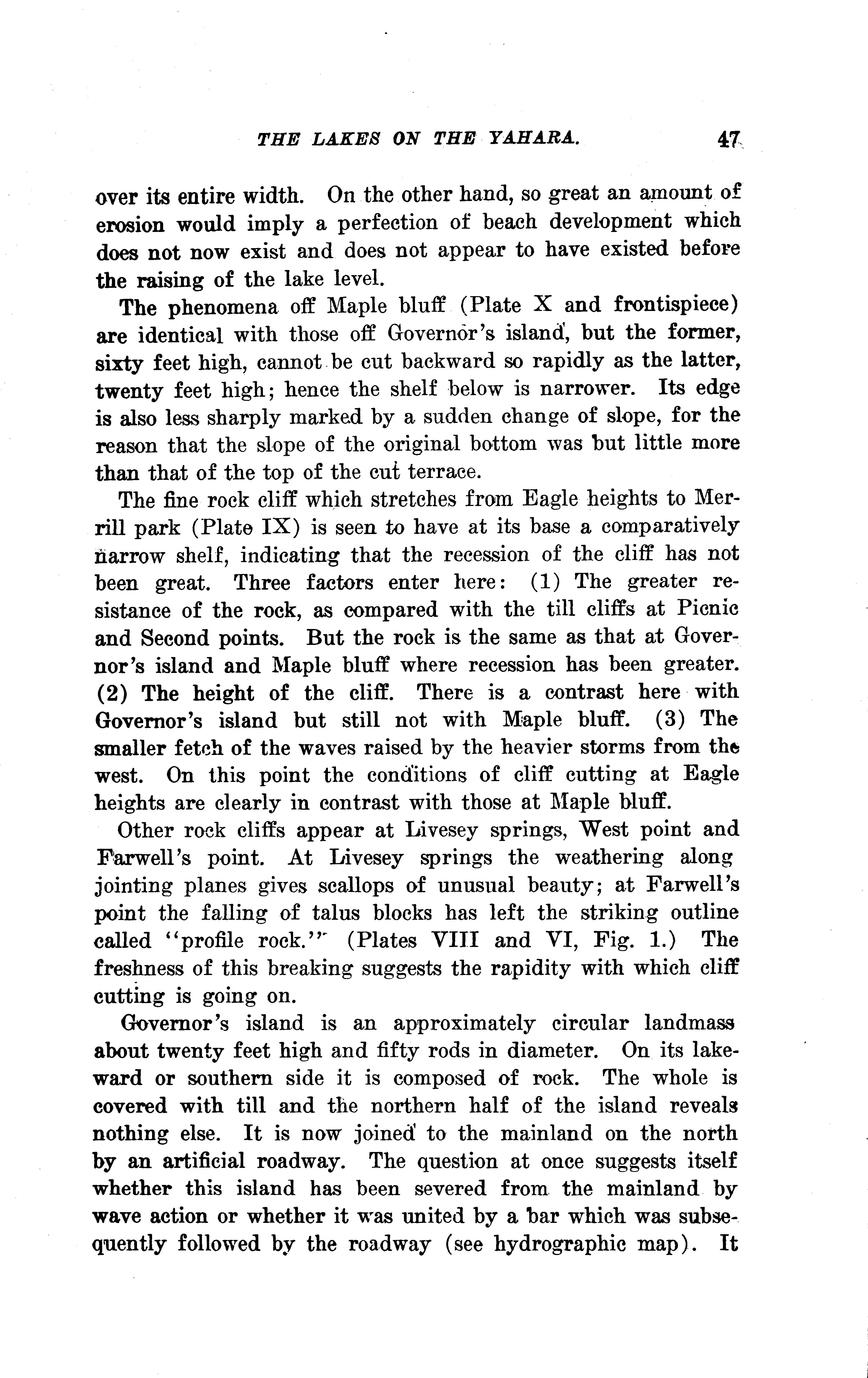 THE LAKES ON THE YAHARA. 47

over its entire width. On the other hand, so great an amount of erosion would imply a perfection of beach development which does not now exist and does not appear to have existed before the raising of the lake level.

The phenomena off Maple bluff (Plate X and frontispiece) are identical with those off Governor's island, but the former, sixty feet high, cannot be cut backward so rapidly as the latter, twenty feet high; hence the shelf below is narrower. Its edge is also less sharply marked by a sudden change of slope, for the reason that the slope of the original bottom was but little more than that of the top of the cut terrace.

The fine rock cliff which stretches from Eagle heights to Merrill park (Plate IX) is seen to have at its base a comparatively narrow shelf, indicating that the recession of the cliff has not been great. Three factors enter here: (1) The greater resistance of the rock, as compared with the till cliffs at Picnic and Second points. But the rock is the same as that at Governor's island and Maple bluff where recession has been greater. (2) The height of the cliff. There is a contrast here with Governor's island but still not with Maple bluff. (3) The smaller fetch of the waves raised by the heavier storms from the west. On this point the conditions of cliff cutting at Eagle heights are clearly in contrast with those at Maple bluff.

Other rock cliffs appear at Livesey springs, West point and Farwell's point. At Livesey springs the weathering along jointing planes gives scallops of unusual beauty; at Farwell's point the falling of talus blocks has left the striking outline called "profile rock." (Plates VIII and VI, Fig. 1.) The freshness of this breaking suggests the rapidity with which cliff cutting is going on.

Governor's island is an approximately circular landmass about twenty feet high and fifty rods in diameter. On its lakeward or southern side it is composed of rock. The whole is covered with till and the northern half of the island reveals nothing else. It is now joined to the mainland on the north by an artificial roadway. The question at once suggests itself whether this island has been severed from the mainland by wave action or whether it was united by a bar which was subsequently followed by the roadway (see hydrographic map). It